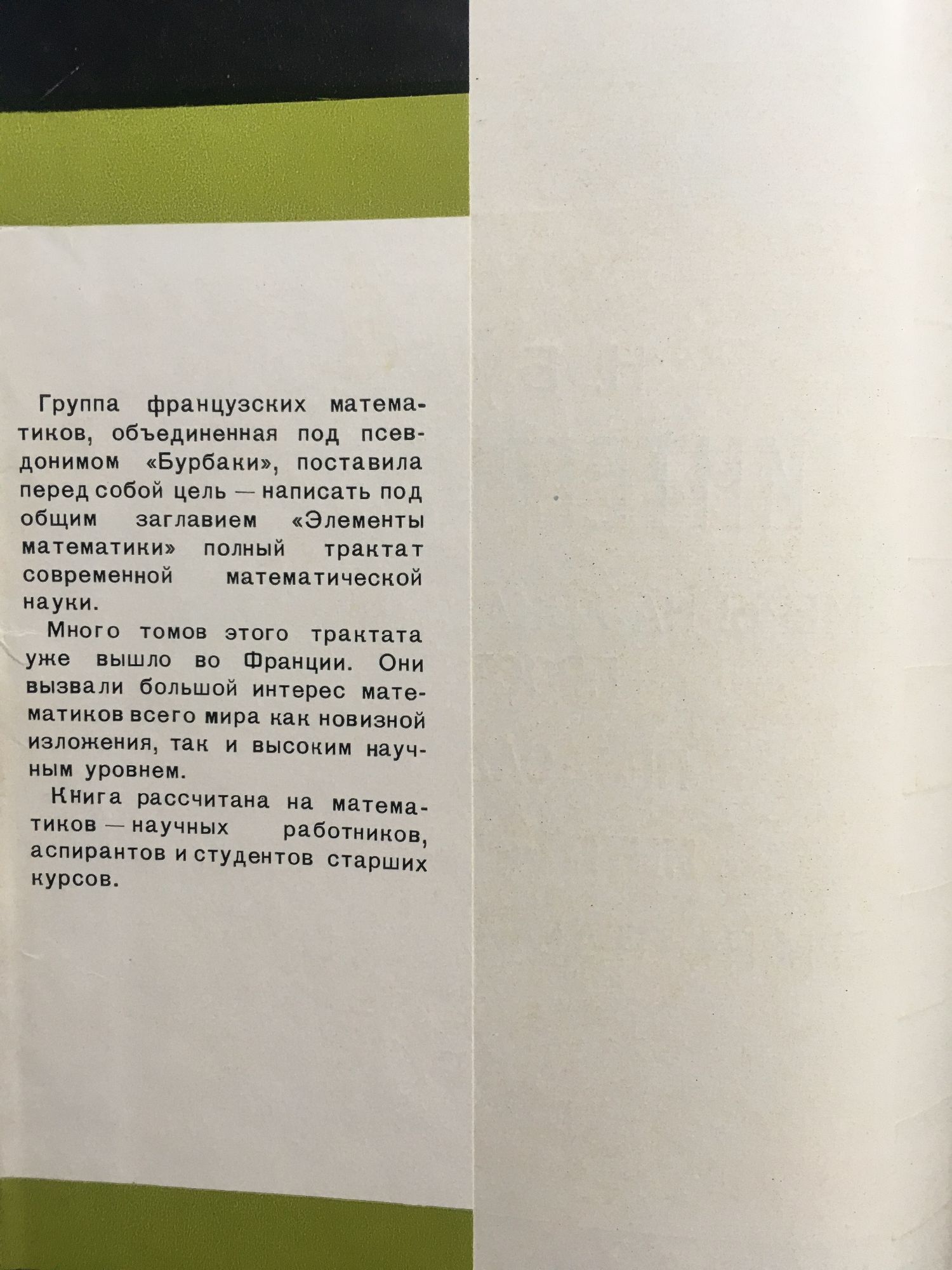 Группа французских математиков, объединенная под псевдонимом «Бурбаки», поставила перед собой цель — написать под общим заглавием «Элементы математики» полный трактат современной математической науки.

Много томов этого трактата уже вышло во Франции. Они вызвали большой интерес математиков всего мира как новизной изложения, так и высоким научным уровнем.

Книга рассчитана на математиков — научных работников, аспирантов и студентов старших курсов.